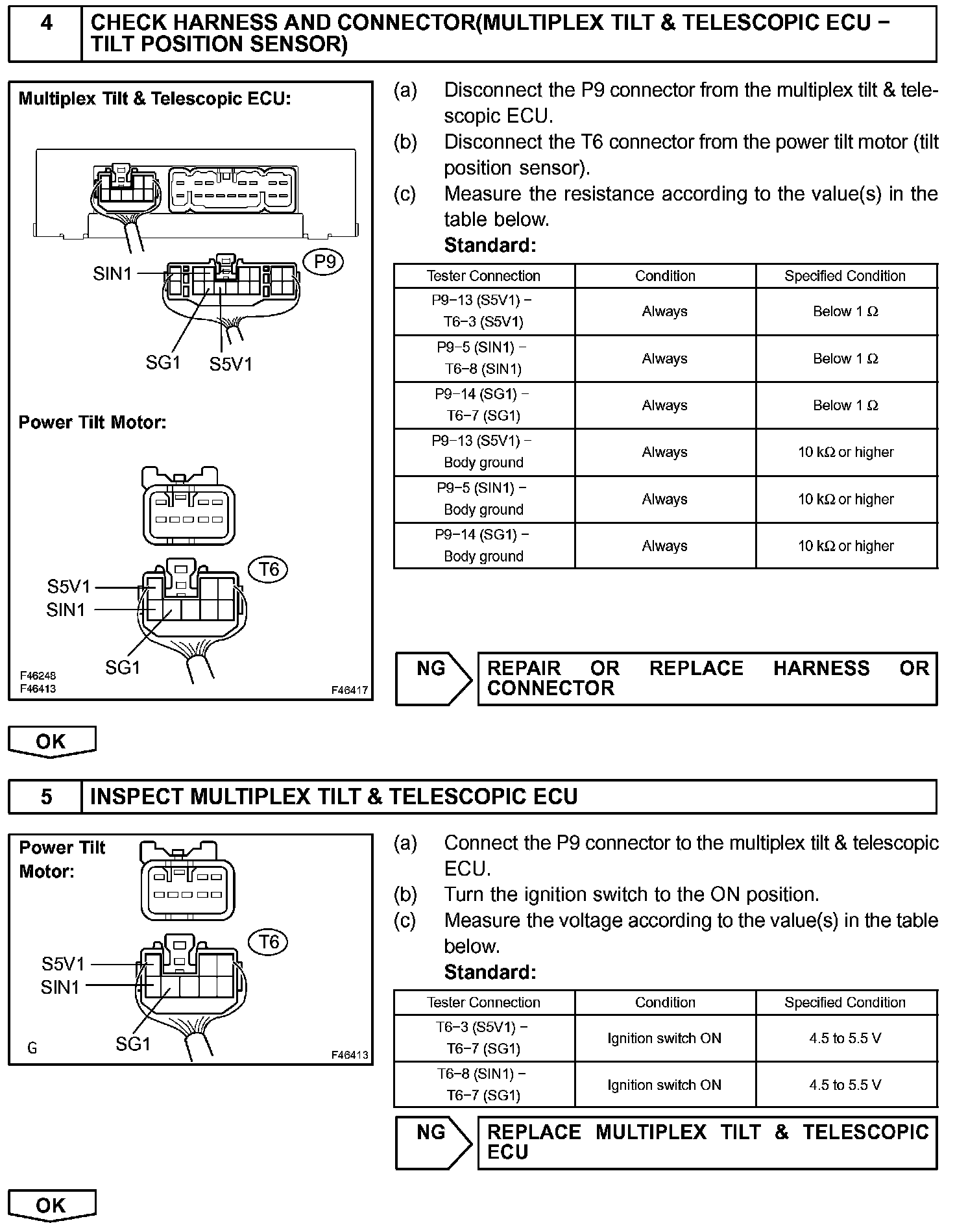 4 CHECK HARNESS AND CONNECTOR(MULTIPLEX TILT & TELESCOPIC ECU − TILT POSITION SENSOR)

Multiplex Tilt & Telescopic ECU:

SIN1
P9
SG1 S5V1

Power Tilt Motor:

T6
S5V1
SIN1
SG1

F46248
F46413
F46417

(a) Disconnect the P9 connector from the multiplex tilt & telescopic ECU.
(b) Disconnect the T6 connector from the power tilt motor (tilt position sensor).
(c) Measure the resistance according to the value(s) in the table below.
Standard:

| Tester Connection | Condition | Specified Condition |
|---|---|---|
| P9−13 (S5V1) − T6−3 (S5V1) | Always | Below 1 Ω |
| P9−5 (SIN1) − T6−8 (SIN1) | Always | Below 1 Ω |
| P9−14 (SG1) − T6−7 (SG1) | Always | Below 1 Ω |
| P9−13 (S5V1) − Body ground | Always | 10 kΩ or higher |
| P9−5 (SIN1) − Body ground | Always | 10 kΩ or higher |
| P9−14 (SG1) − Body ground | Always | 10 kΩ or higher |

NG REPAIR OR REPLACE HARNESS OR CONNECTOR

OK

5 INSPECT MULTIPLEX TILT & TELESCOPIC ECU

Power Tilt Motor:

T6
S5V1
SIN1
SG1
G
F46413

(a) Connect the P9 connector to the multiplex tilt & telescopic ECU.
(b) Turn the ignition switch to the ON position.
(c) Measure the voltage according to the value(s) in the table below.
Standard:

| Tester Connection | Condition | Specified Condition |
|---|---|---|
| T6−3 (S5V1) − T6−7 (SG1) | Ignition switch ON | 4.5 to 5.5 V |
| T6−8 (SIN1) − T6−7 (SG1) | Ignition switch ON | 4.5 to 5.5 V |

NG REPLACE MULTIPLEX TILT & TELESCOPIC ECU

OK